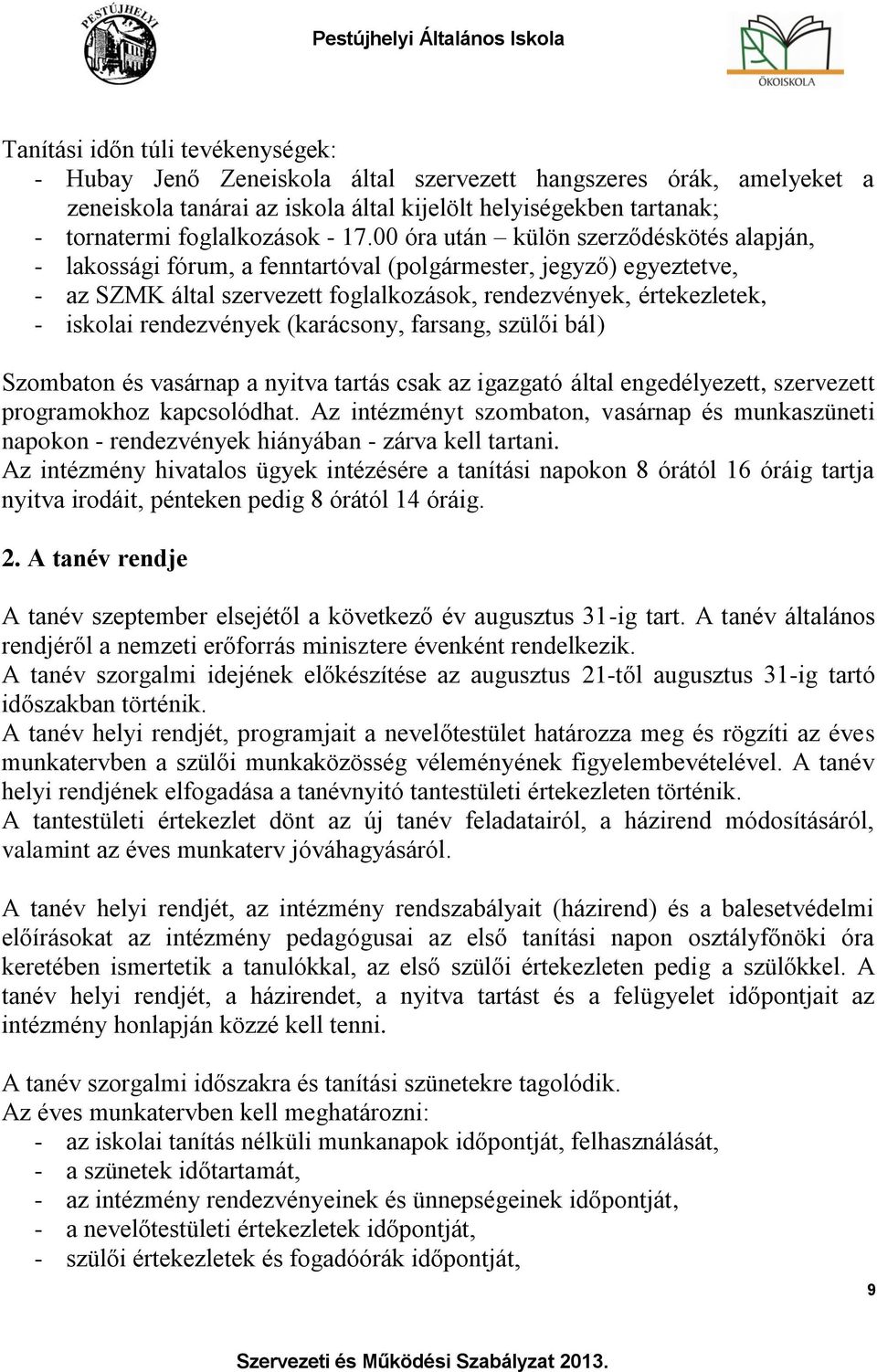 PESTÚJHELYI

Pestújhelyi Általános Iskola

ÖKOISKOLA

Tanítási időn túli tevékenységek:
- Hubay Jenő Zeneiskola által szervezett hangszeres órák, amelyeket a zeneiskola tanárai az iskola által kijelölt helyiségekben tartanak;
- tornatermi foglalkozások - 17.00 óra után – külön szerződéskötés alapján,
- lakossági fórum, a fenntartóval (polgármester, jegyző) egyeztetve,
- az SZMK által szervezett foglalkozások, rendezvények, értekezletek,
- iskolai rendezvények (karácsony, farsang, szülői bál)

Szombaton és vasárnap a nyitva tartás csak az igazgató által engedélyezett, szervezett programokhoz kapcsolódhat. Az intézményt szombaton, vasárnap és munkaszüneti napokon - rendezvények hiányában - zárva kell tartani.
Az intézmény hivatalos ügyek intézésére a tanítási napokon 8 órától 16 óráig tartja nyitva irodáit, pénteken pedig 8 órától 14 óráig.

2. A tanév rendje

A tanév szeptember elsejétől a következő év augusztus 31-ig tart. A tanév általános rendjéről a nemzeti erőforrás minisztere évenként rendelkezik.
A tanév szorgalmi idejének előkészítése az augusztus 21-től augusztus 31-ig tartó időszakban történik.
A tanév helyi rendjét, programjait a nevelőtestület határozza meg és rögzíti az éves munkatervben a szülői munkaközösség véleményének figyelembevételével. A tanév helyi rendjének elfogadása a tanévnyitó tantestületi értekezleten történik.
A tantestületi értekezlet dönt az új tanév feladatairól, a házirend módosításáról, valamint az éves munkaterv jóváhagyásáról.

A tanév helyi rendjét, az intézmény rendszabályait (házirend) és a balesetvédelmi előírásokat az intézmény pedagógusai az első tanítási napon osztályfőnöki óra keretében ismertetik a tanulókkal, az első szülői értekezleten pedig a szülőkkel. A tanév helyi rendjét, a házirendet, a nyitva tartást és a felügyelet időpontjait az intézmény honlapján közzé kell tenni.

A tanév szorgalmi időszakra és tanítási szünetekre tagolódik.
Az éves munkatervben kell meghatározni:
- az iskolai tanítás nélküli munkanapok időpontját, felhasználását,
- a szünetek időtartamát,
- az intézmény rendezvényeinek és ünnepségeinek időpontját,
- a nevelőtestületi értekezletek időpontját,
- szülői értekezletek és fogadóórák időpontját,

9

Szervezeti és Működési Szabályzat 2013.